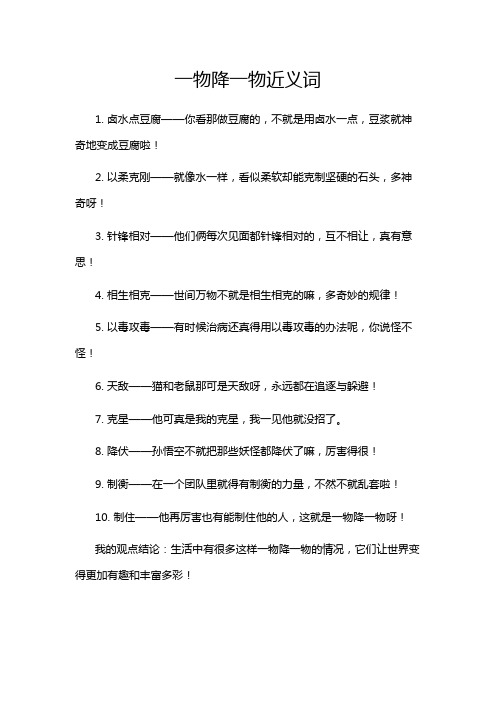 一物降一物近义词

1. 卤水点豆腐——你看那做豆腐的，不就是用卤水一点，豆浆就神奇地变成豆腐啦！

2. 以柔克刚——就像水一样，看似柔软却能克制坚硬的石头，多神奇呀！

3. 针锋相对——他们俩每次见面都针锋相对的，互不相让，真有意思！

4. 相生相克——世间万物不就是相生相克的嘛，多奇妙的规律！

5. 以毒攻毒——有时候治病还真得用以毒攻毒的办法呢，你说怪不怪！

6. 天敌——猫和老鼠那可是天敌呀，永远都在追逐与躲避！

7. 克星——他可真是我的克星，我一见他就没招了。

8. 降伏——孙悟空不就把那些妖怪都降伏了嘛，厉害得很！

9. 制衡——在一个团队里就得有制衡的力量，不然不就乱套啦！

10. 制住——他再厉害也有能制住他的人，这就是一物降一物呀！

我的观点结论：生活中有很多这样一物降一物的情况，它们让世界变得更加有趣和丰富多彩！